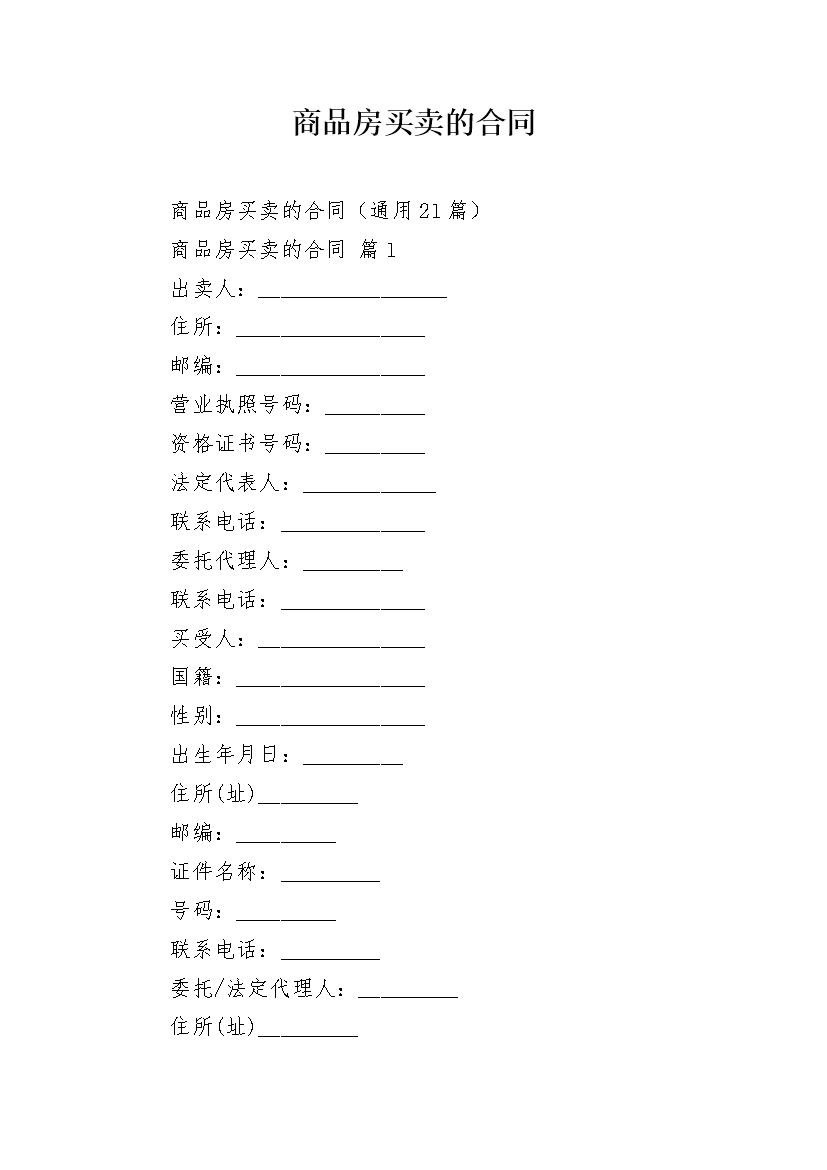 商品房买卖的合同

商品房买卖的合同（通用21篇）

商品房买卖的合同 篇1

出卖人：_________________

住所：_________________

邮编：_________________

营业执照号码：_________

资格证书号码：_________

法定代表人：____________

联系电话：_____________

委托代理人：_________

联系电话：_____________

买受人：_______________

国籍：_________________

性别：_________________

出生年月日：_________

住所(址)_________

邮编：_________

证件名称：_________

号码：_________

联系电话：_________

委托/法定代理人：_________

住所(址)_________